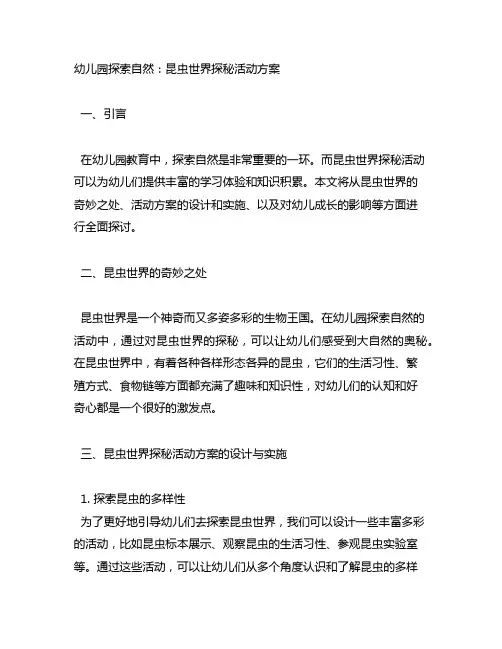 幼儿园探索自然：昆虫世界探秘活动方案

一、引言

在幼儿园教育中，探索自然是非常重要的一环。而昆虫世界探秘活动可以为幼儿们提供丰富的学习体验和知识积累。本文将从昆虫世界的奇妙之处、活动方案的设计和实施、以及对幼儿成长的影响等方面进行全面探讨。

二、昆虫世界的奇妙之处

昆虫世界是一个神奇而又多姿多彩的生物王国。在幼儿园探索自然的活动中，通过对昆虫世界的探秘，可以让幼儿们感受到大自然的奥秘。在昆虫世界中，有着各种各样形态各异的昆虫，它们的生活习性、繁殖方式、食物链等方面都充满了趣味和知识性，对幼儿们的认知和好奇心都是一个很好的激发点。

三、昆虫世界探秘活动方案的设计与实施

1. 探索昆虫的多样性
为了更好地引导幼儿们去探索昆虫世界，我们可以设计一些丰富多彩的活动，比如昆虫标本展示、观察昆虫的生活习性、参观昆虫实验室等。通过这些活动，可以让幼儿们从多个角度认识和了解昆虫的多样